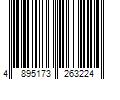 4 895173 263224